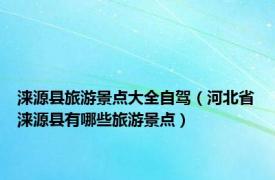 涞源县旅游景点大全自驾（河北省涞源县有哪些旅游景点）